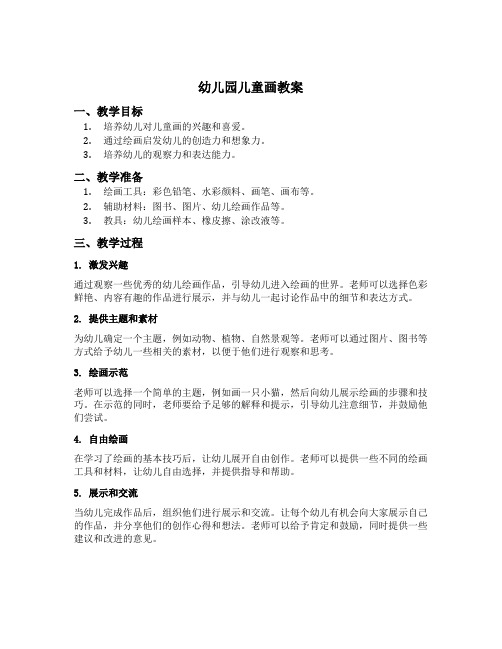 幼儿园儿童画教案

一、教学目标

1. 培养幼儿对儿童画的兴趣和喜爱。
2. 通过绘画启发幼儿的创造力和想象力。
3. 培养幼儿的观察力和表达能力。

二、教学准备

1. 绘画工具：彩色铅笔、水彩颜料、画笔、画布等。
2. 辅助材料：图书、图片、幼儿绘画作品等。
3. 教具：幼儿绘画样本、橡皮擦、涂改液等。

三、教学过程

1. 激发兴趣

通过观察一些优秀的幼儿绘画作品，引导幼儿进入绘画的世界。老师可以选择色彩鲜艳、内容有趣的作品进行展示，并与幼儿一起讨论作品中的细节和表达方式。

2. 提供主题和素材

为幼儿确定一个主题，例如动物、植物、自然景观等。老师可以通过图片、图书等方式给予幼儿一些相关的素材，以便于他们进行观察和思考。

3. 绘画示范

老师可以选择一个简单的主题，例如画一只小猫，然后向幼儿展示绘画的步骤和技巧。在示范的同时，老师要给予足够的解释和提示，引导幼儿注意细节，并鼓励他们尝试。

4. 自由绘画

在学习了绘画的基本技巧后，让幼儿展开自由创作。老师可以提供一些不同的绘画工具和材料，让幼儿自由选择，并提供指导和帮助。

5. 展示和交流

当幼儿完成作品后，组织他们进行展示和交流。让每个幼儿有机会向大家展示自己的作品，并分享他们的创作心得和想法。老师可以给予肯定和鼓励，同时提供一些建议和改进的意见。